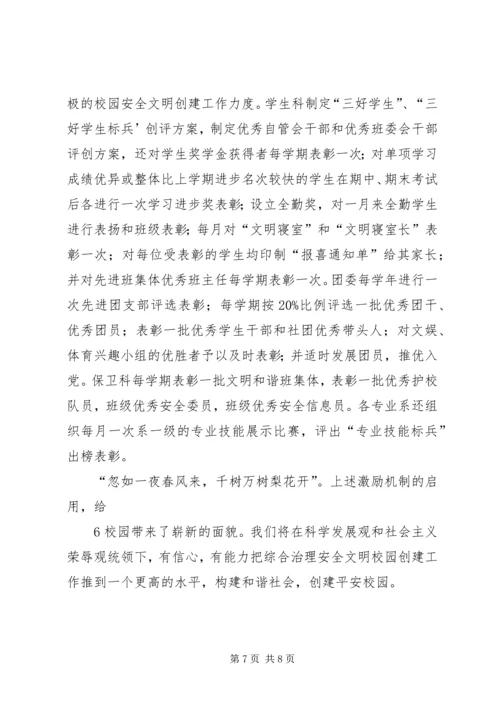 极的校园安全文明创建工作力度。学生科制定“三好学生”、“三好学生标兵’创评方案，制定优秀自管会干部和优秀班委会干部评创方案，还对学生奖学金获得者每学期表彰一次；对单项学习成绩优异或整体比上学期进步名次较快的学生在期中、期末考试后各进行一次学习进步奖表彰；设立全勤奖，对一月来全勤学生进行表扬和班级表彰；每月对“文明寝室”和“文明寝室长”表彰一次；对每位受表彰的学生均印制“报喜通知单”给其家长；并对先进班集体优秀班主任每学期表彰一次。团委每学年进行一次先进团支部评选表彰；每学期按20%比例评选一批优秀团干、优秀团员；表彰一批优秀学生干部和社团优秀带头人；对文娱、体育兴趣小组的优胜者予以及时表彰；并适时发展团员，推优入党。保卫科每学期表彰一批文明和谐班集体，表彰一批优秀护校队员，班级优秀安全委员，班级优秀安全信息员。各专业系还组织每月一次系一级的专业技能展示比赛，评出“专业技能标兵”出榜表彰。

“忽如一夜春风来，千树万树梨花开”。上述激励机制的启用，给

6校园带来了崭新的面貌。我们将在科学发展观和社会主义荣辱观统领下，有信心，有能力把综合治理安全文明校园创建工作推到一个更高的水平，构建和谐社会，创建平安校园。

第7页 共8页